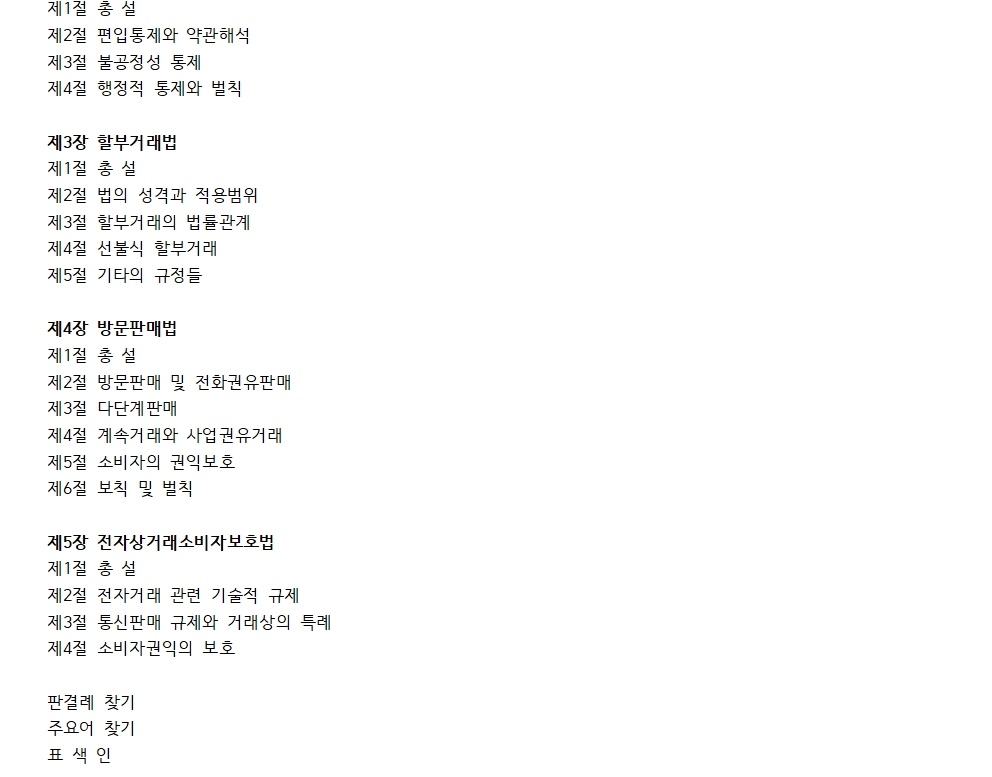 제1절 총 설
제2절 편입통제와 약관해석
제3절 불공정성 통제
제4절 행정적 통제와 벌칙

제3장 할부거래법
제1절 총 설
제2절 법의 성격과 적용범위
제3절 할부거래의 법률관계
제4절 선불식 할부거래
제5절 기타의 규정들

제4장 방문판매법
제1절 총 설
제2절 방문판매 및 전화권유판매
제3절 다단계판매
제4절 계속거래와 사업권유거래
제5절 소비자의 권익보호
제6절 보칙 및 벌칙

제5장 전자상거래소비자보호법
제1절 총 설
제2절 전자거래 관련 기술적 규제
제3절 통신판매 규제와 거래상의 특례
제4절 소비자권익의 보호

판결례 찾기
주요어 찾기
표 색 인